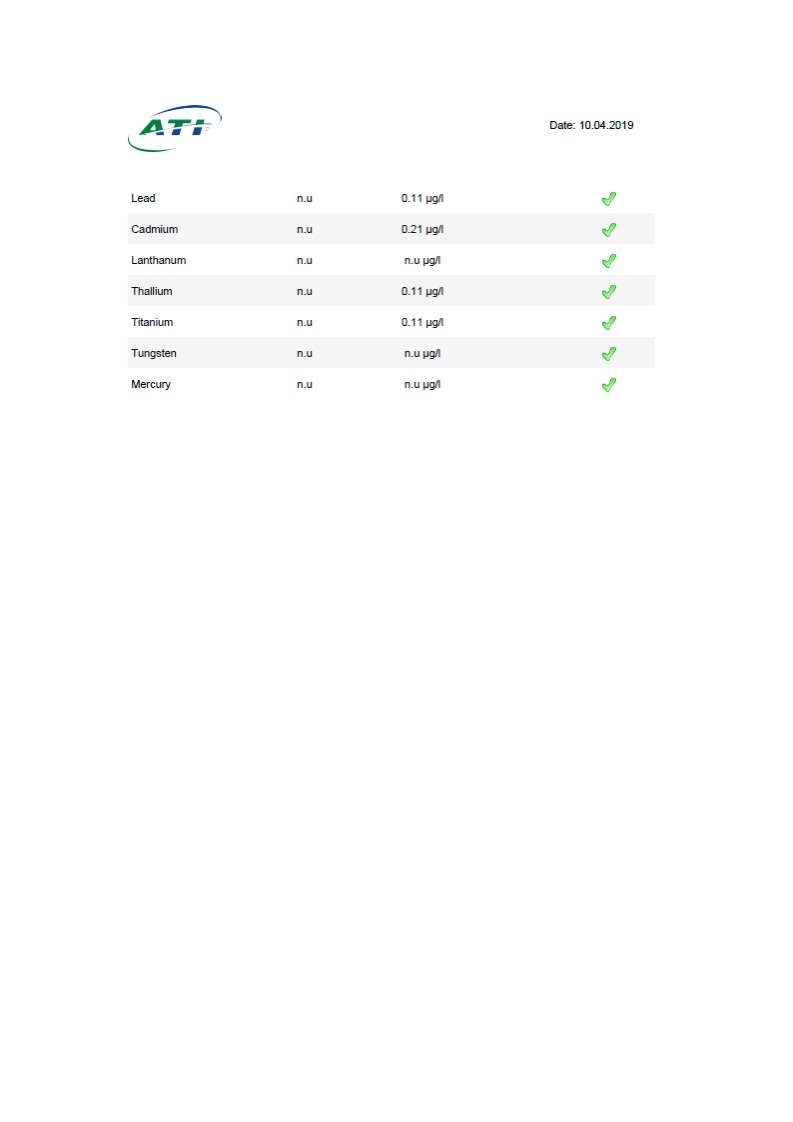 ATI

Date: 10.04.2019

| Lead | n.u | 0.11 µg/l | ✓ |
|---|---|---|---|
| Cadmium | n.u | 0.21 µg/l | ✓ |
| Lanthanum | n.u | n.u µg/l | ✓ |
| Thallium | n.u | 0.11 µg/l | ✓ |
| Titanium | n.u | 0.11 µg/l | ✓ |
| Tungsten | n.u | n.u µg/l | ✓ |
| Mercury | n.u | n.u µg/l | ✓ |